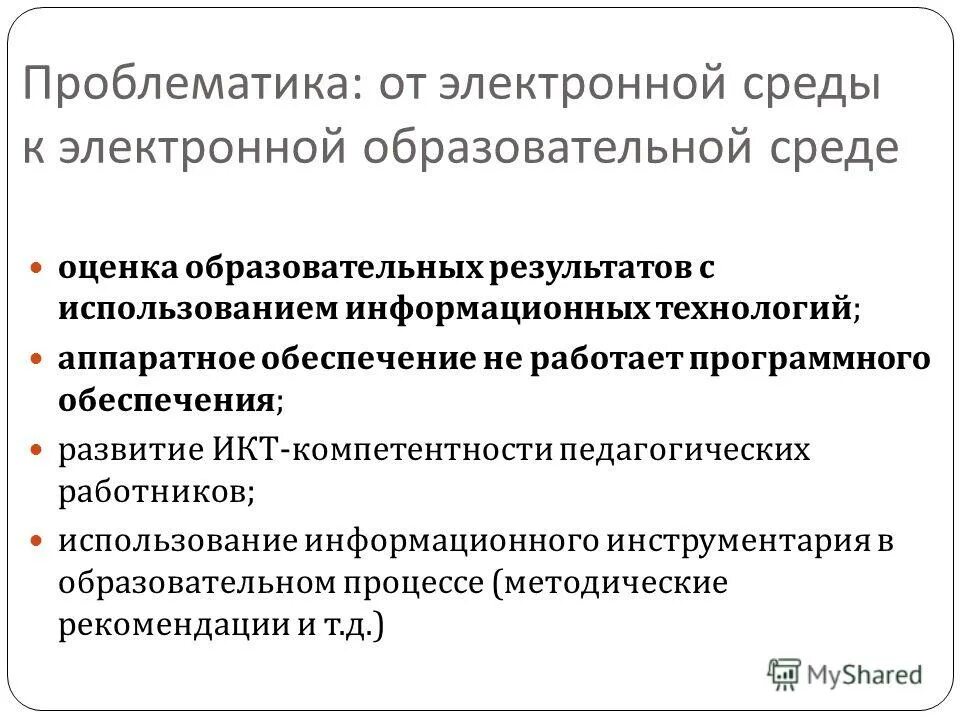 Проблематика: от электронной среды к электронной образовательной среде

• оценка образовательных результатов с использованием информационных технологий;
• аппаратное обеспечение не работает программного обеспечения;
• развитие ИКТ-компетентности педагогических работников;
• использование информационного инструментария в образовательном процессе (методические рекомендации и т.д.)

MyShared